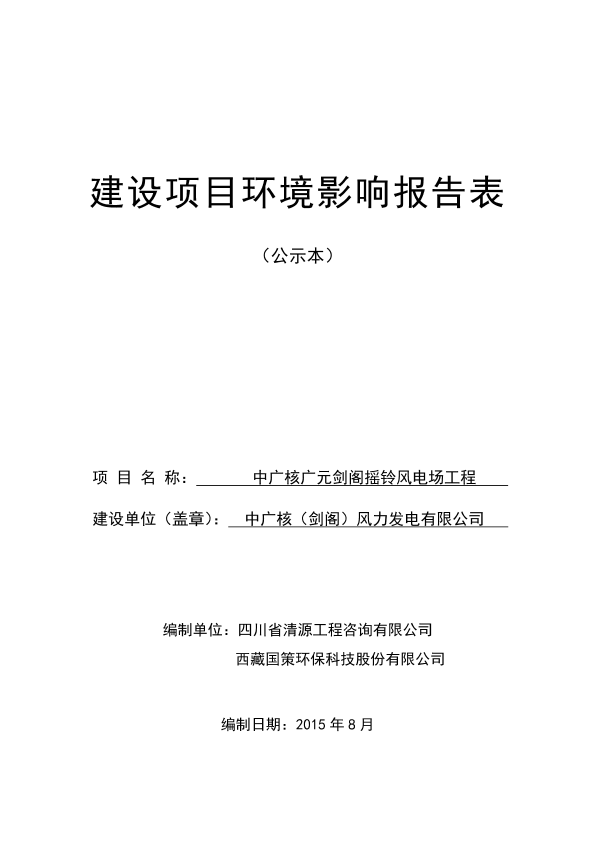 建设项目环境影响报告表

（公示本）

项 目 名 称： 中广核广元剑阁摇铃风电场工程

建设单位（盖章）： 中广核（剑阁）风力发电有限公司

编制单位：四川省清源工程咨询有限公司

西藏国策环保科技股份有限公司

编制日期：2015 年 8 月